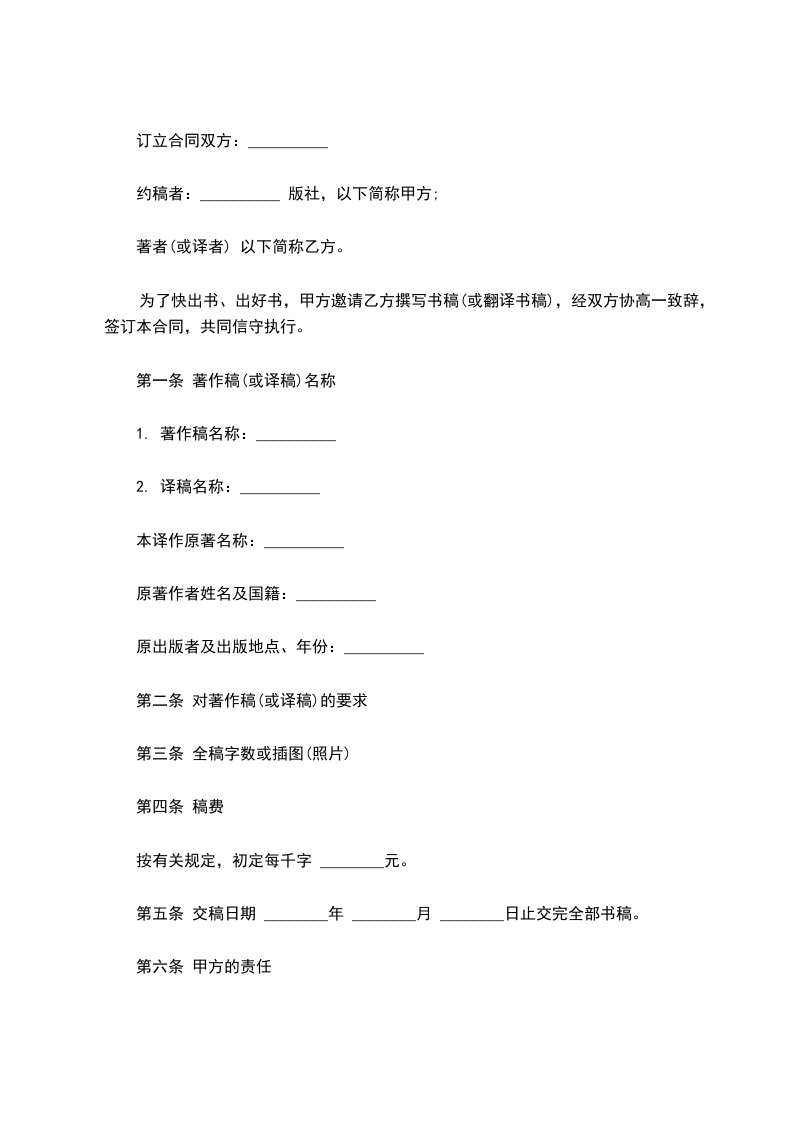 订立合同双方：__________

约稿者：__________ 版社，以下简称甲方;

著者(或译者) 以下简称乙方。

为了快出书、出好书，甲方邀请乙方撰写书稿(或翻译书稿)，经双方协高一致辞，签订本合同，共同信守执行。

第一条 著作稿(或译稿)名称

1. 著作稿名称：__________

2. 译稿名称：__________

本译作原著名称：__________

原著作者姓名及国籍：__________

原出版者及出版地点、年份：__________

第二条 对著作稿(或译稿)的要求

第三条 全稿字数或插图(照片)

第四条 稿费

按有关规定，初定每千字 ________元。

第五条 交稿日期 ________年 ________月 ________日止交完全部书稿。

第六条 甲方的责任